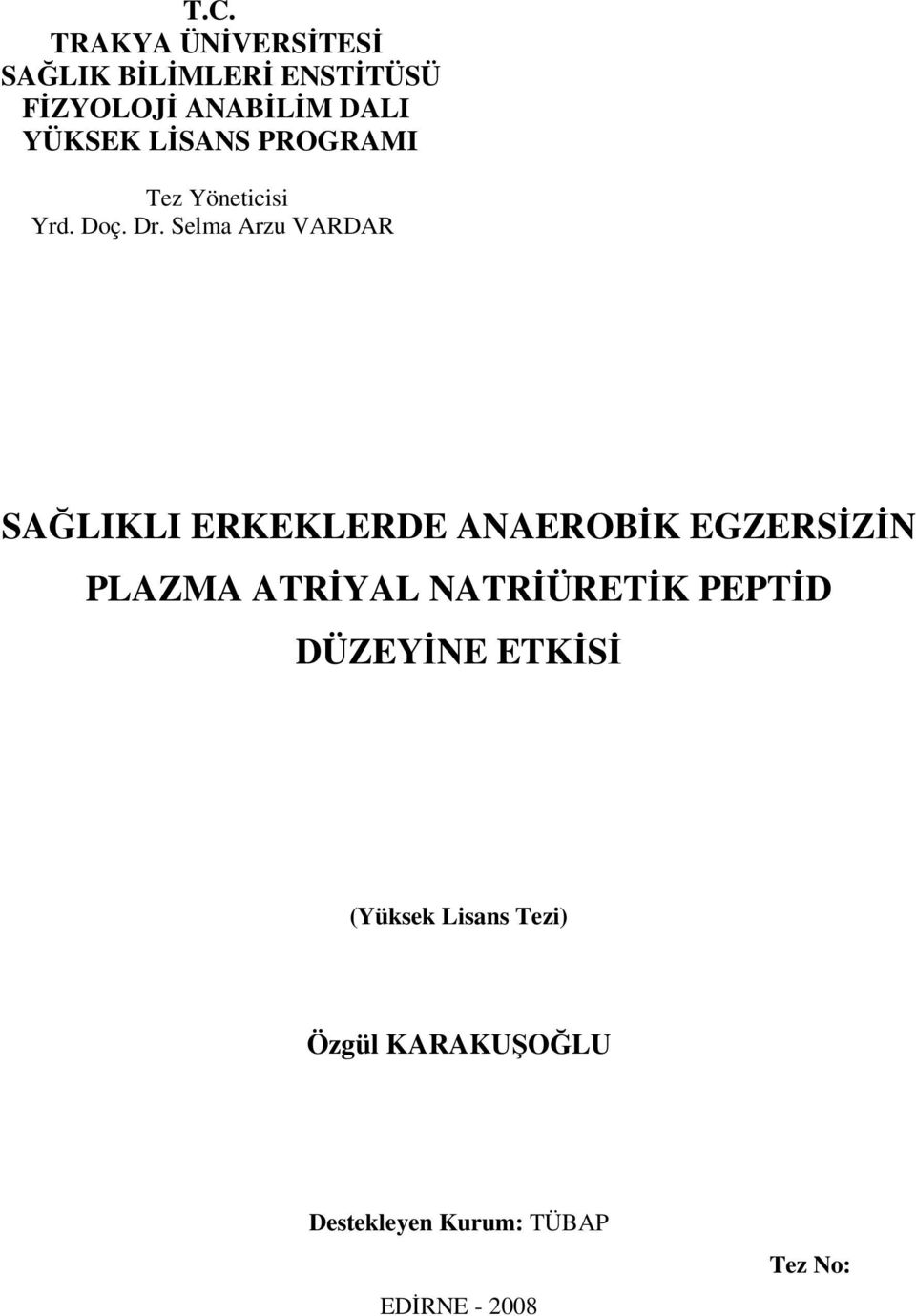 T.C.
TRAKYA ÜNİVERSİTESİ
SAĞLIK BİLİMLERİ ENSTİTÜSÜ
FİZYOLOJİ ANABİLİM DALI
YÜKSEK LİSANS PROGRAMI

Tez Yöneticisi
Yrd. Doç. Dr. Selma Arzu VARDAR

SAĞLIKLI ERKEKLERDE ANAEROBİK EGZERSİZİN PLAZMA ATRİYAL NATRİÜRETİK PEPTİD DÜZEYİNE ETKİSİ

(Yüksek Lisans Tezi)

Özgül KARAKUŞOĞLU

Destekleyen Kurum: TÜBAP

Tez No:

EDİRNE - 2008